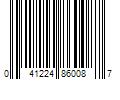 0 41224 86008 7